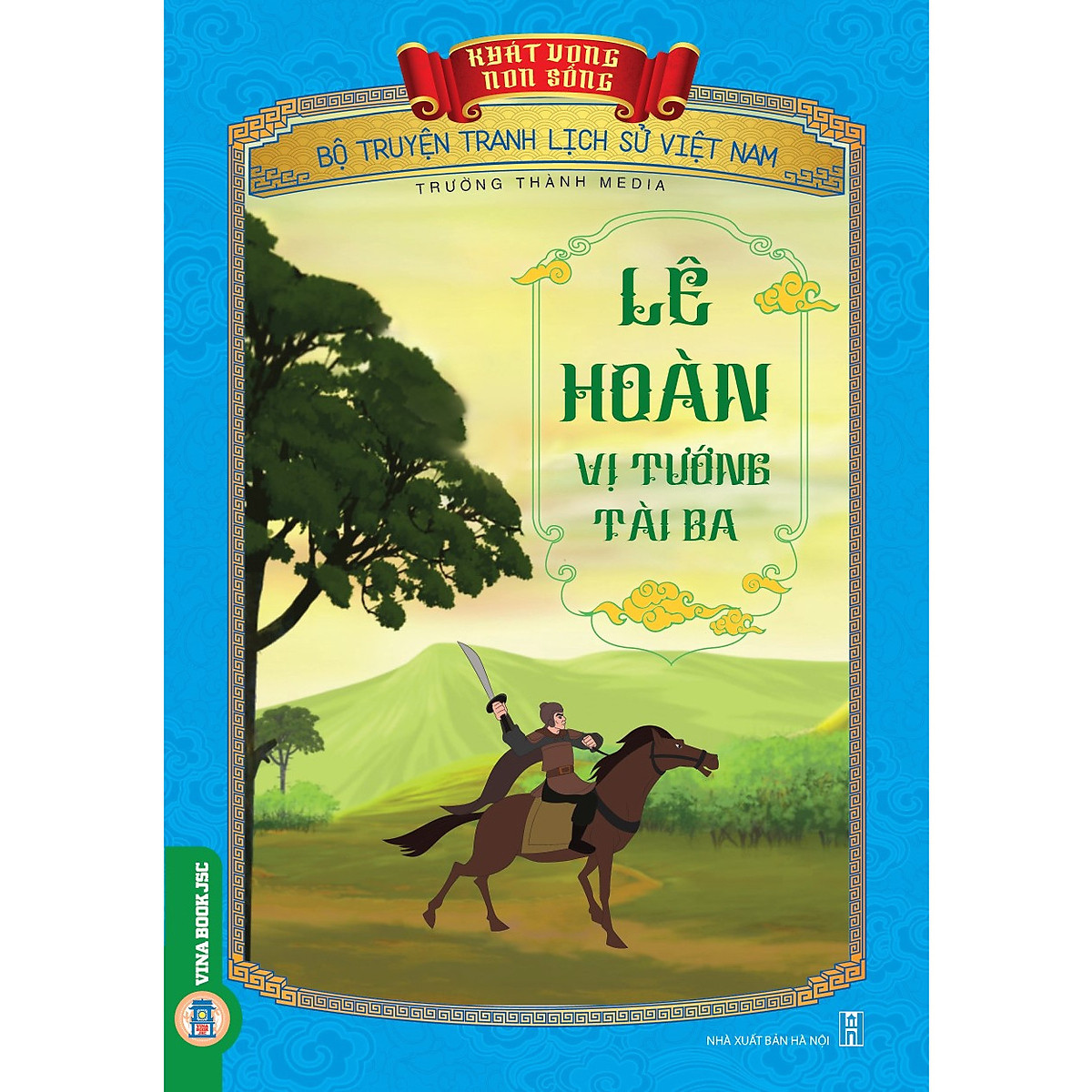 KHÁT VỌNG NON SÔNG

BỘ TRUYỆN TRANH LỊCH SỬ VIỆT NAM

TRƯỜNG THÀNH MEDIA

LÊ HOÀN

VỊ TƯỚNG TÀI BA

VINA BOOK JSC

NHÀ XUẤT BẢN HÀ NỘI